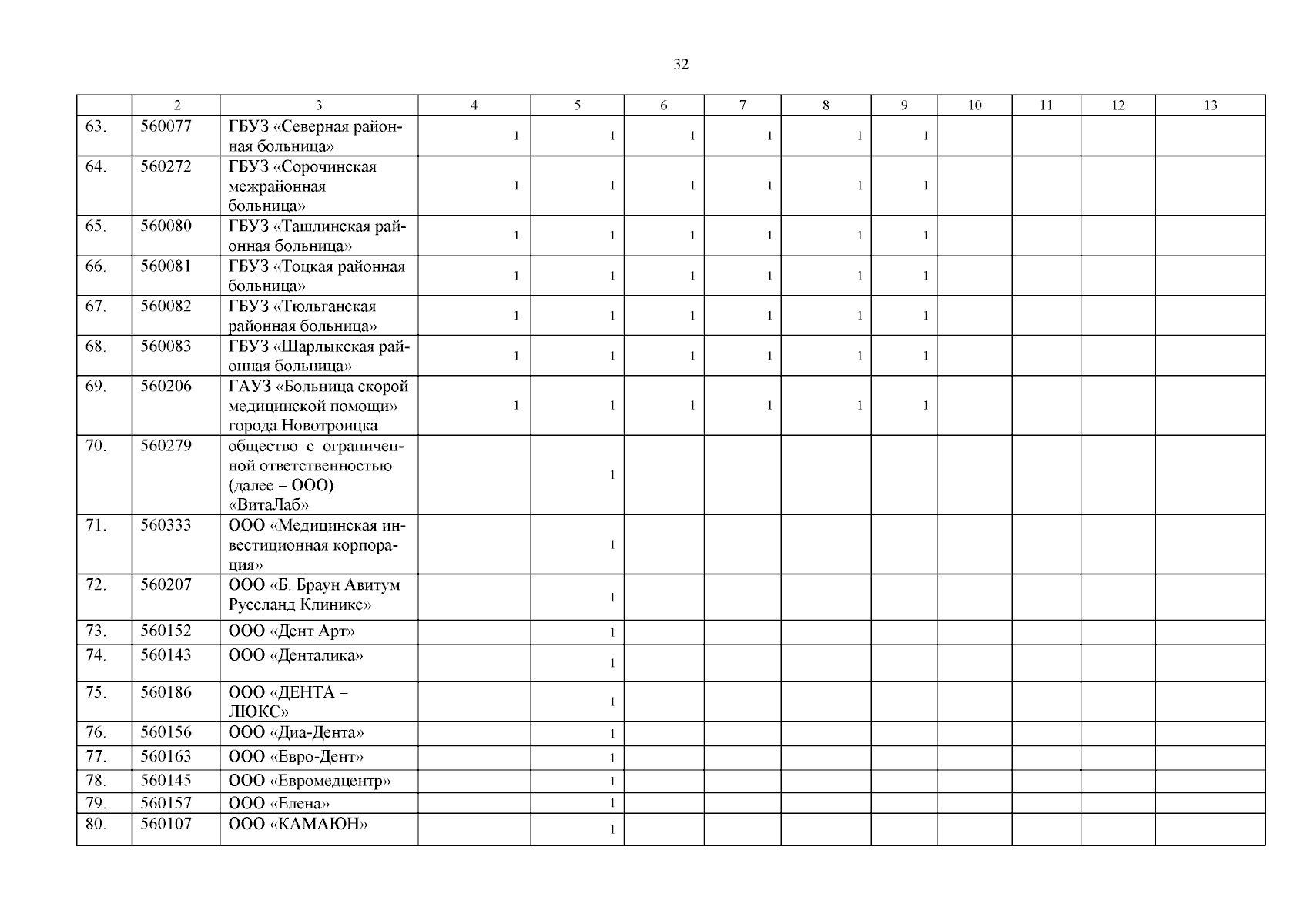 32

| | 2 | 3 | 4 | 5 | 6 | 7 | 8 | 9 | 10 | 11 | 12 | 13 |
|---|---|---|---|---|---|---|---|---|---|---|---|---|
| 63. | 560077 | ГБУЗ «Северная районная больница» | 1 | 1 | 1 | 1 | 1 | 1 | | | | |
| 64. | 560272 | ГБУЗ «Сорочинская межрайонная больница» | 1 | 1 | 1 | 1 | 1 | 1 | | | | |
| 65. | 560080 | ГБУЗ «Ташлинская районная больница» | 1 | 1 | 1 | 1 | 1 | 1 | | | | |
| 66. | 560081 | ГБУЗ «Тоцкая районная больница» | 1 | 1 | 1 | 1 | 1 | 1 | | | | |
| 67. | 560082 | ГБУЗ «Тюльганская районная больница» | 1 | 1 | 1 | 1 | 1 | 1 | | | | |
| 68. | 560083 | ГБУЗ «Шарлыкская районная больница» | 1 | 1 | 1 | 1 | 1 | 1 | | | | |
| 69. | 560206 | ГАУЗ «Больница скорой медицинской помощи» города Новотроицка | 1 | 1 | 1 | 1 | 1 | 1 | | | | |
| 70. | 560279 | общество с ограниченной ответственностью (далее – ООО) «ВитаЛаб» | | 1 | | | | | | | | |
| 71. | 560333 | ООО «Медицинская инвестиционная корпорация» | | 1 | | | | | | | | |
| 72. | 560207 | ООО «Б. Браун Авитум Руссланд Клиникс» | | 1 | | | | | | | | |
| 73. | 560152 | ООО «Дент Арт» | | 1 | | | | | | | | |
| 74. | 560143 | ООО «Денталика» | | 1 | | | | | | | | |
| 75. | 560186 | ООО «ДЕНТА – ЛЮКС» | | 1 | | | | | | | | |
| 76. | 560156 | ООО «Диа-Дента» | | 1 | | | | | | | | |
| 77. | 560163 | ООО «Евро-Дент» | | 1 | | | | | | | | |
| 78. | 560145 | ООО «Евромедцентр» | | 1 | | | | | | | | |
| 79. | 560157 | ООО «Елена» | | 1 | | | | | | | | |
| 80. | 560107 | ООО «КАМАЮН» | | 1 | | | | | | | | |